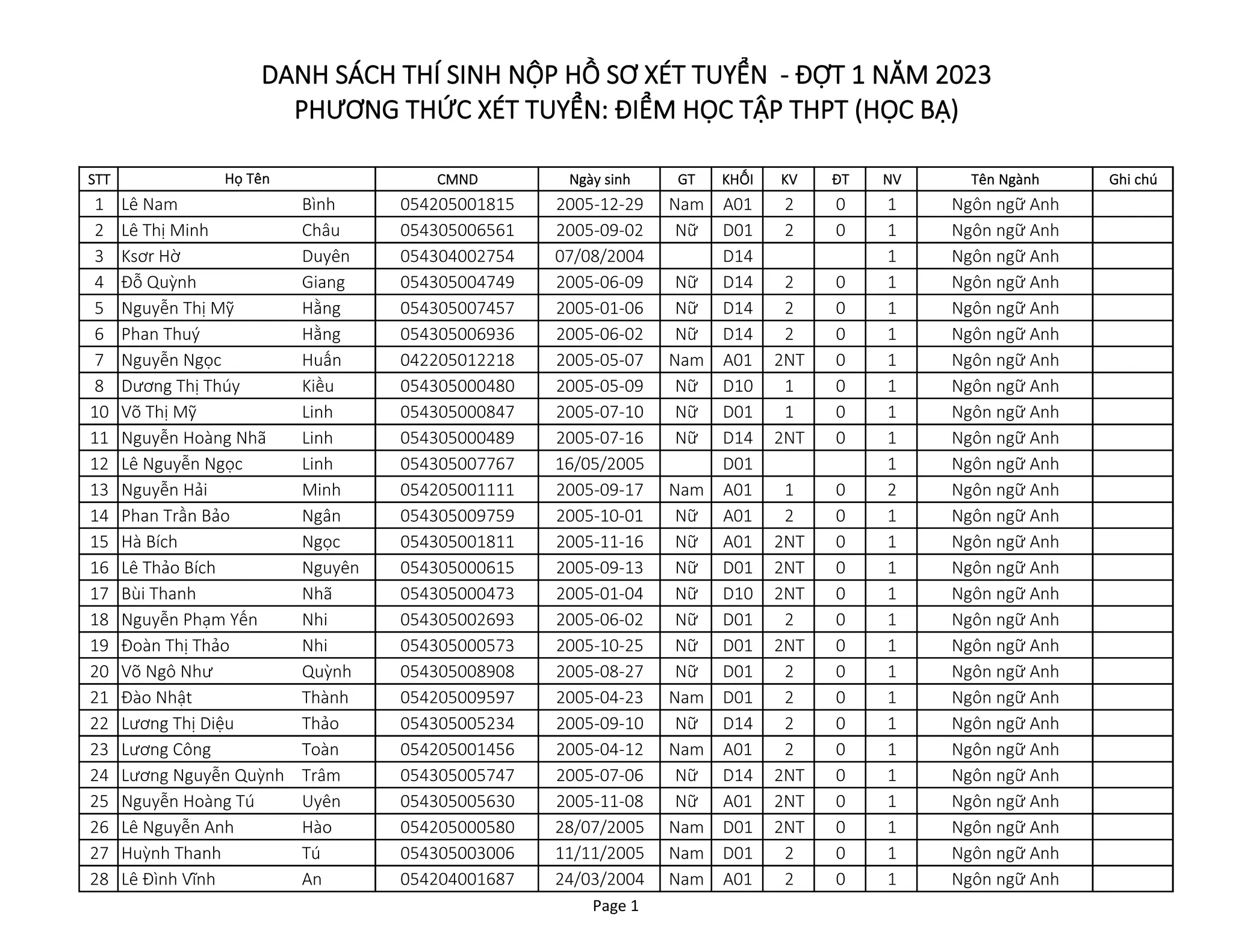 DANH SÁCH THÍ SINH NỘP HỒ SƠ XÉT TUYỂN - ĐỢT 1 NĂM 2023
PHƯƠNG THỨC XÉT TUYỂN: ĐIỂM HỌC TẬP THPT (HỌC BẠ)

| STT | Họ Tên | | CMND | Ngày sinh | GT | KHỐI | KV | ĐT | NV | Tên Ngành | Ghi chú |
|---|---|---|---|---|---|---|---|---|---|---|---|
| 1 | Lê Nam | Bình | 054205001815 | 2005-12-29 | Nam | A01 | 2 | 0 | 1 | Ngôn ngữ Anh | |
| 2 | Lê Thị Minh | Châu | 054305006561 | 2005-09-02 | Nữ | D01 | 2 | 0 | 1 | Ngôn ngữ Anh | |
| 3 | Ksơr Hờ | Duyên | 054304002754 | 07/08/2004 | | D14 | | | 1 | Ngôn ngữ Anh | |
| 4 | Đỗ Quỳnh | Giang | 054305004749 | 2005-06-09 | Nữ | D14 | 2 | 0 | 1 | Ngôn ngữ Anh | |
| 5 | Nguyễn Thị Mỹ | Hằng | 054305007457 | 2005-01-06 | Nữ | D14 | 2 | 0 | 1 | Ngôn ngữ Anh | |
| 6 | Phan Thuý | Hằng | 054305006936 | 2005-06-02 | Nữ | D14 | 2 | 0 | 1 | Ngôn ngữ Anh | |
| 7 | Nguyễn Ngọc | Huấn | 042205012218 | 2005-05-07 | Nam | A01 | 2NT | 0 | 1 | Ngôn ngữ Anh | |
| 8 | Dương Thị Thúy | Kiều | 054305000480 | 2005-05-09 | Nữ | D10 | 1 | 0 | 1 | Ngôn ngữ Anh | |
| 10 | Võ Thị Mỹ | Linh | 054305000847 | 2005-07-10 | Nữ | D01 | 1 | 0 | 1 | Ngôn ngữ Anh | |
| 11 | Nguyễn Hoàng Nhã | Linh | 054305000489 | 2005-07-16 | Nữ | D14 | 2NT | 0 | 1 | Ngôn ngữ Anh | |
| 12 | Lê Nguyễn Ngọc | Linh | 054305007767 | 16/05/2005 | | D01 | | | 1 | Ngôn ngữ Anh | |
| 13 | Nguyễn Hải | Minh | 054205001111 | 2005-09-17 | Nam | A01 | 1 | 0 | 2 | Ngôn ngữ Anh | |
| 14 | Phan Trần Bảo | Ngân | 054305009759 | 2005-10-01 | Nữ | A01 | 2 | 0 | 1 | Ngôn ngữ Anh | |
| 15 | Hà Bích | Ngọc | 054305001811 | 2005-11-16 | Nữ | A01 | 2NT | 0 | 1 | Ngôn ngữ Anh | |
| 16 | Lê Thảo Bích | Nguyên | 054305000615 | 2005-09-13 | Nữ | D01 | 2NT | 0 | 1 | Ngôn ngữ Anh | |
| 17 | Bùi Thanh | Nhã | 054305000473 | 2005-01-04 | Nữ | D10 | 2NT | 0 | 1 | Ngôn ngữ Anh | |
| 18 | Nguyễn Phạm Yến | Nhi | 054305002693 | 2005-06-02 | Nữ | D01 | 2 | 0 | 1 | Ngôn ngữ Anh | |
| 19 | Đoàn Thị Thảo | Nhi | 054305000573 | 2005-10-25 | Nữ | D01 | 2NT | 0 | 1 | Ngôn ngữ Anh | |
| 20 | Võ Ngô Như | Quỳnh | 054305008908 | 2005-08-27 | Nữ | D01 | 2 | 0 | 1 | Ngôn ngữ Anh | |
| 21 | Đào Nhật | Thành | 054205009597 | 2005-04-23 | Nam | D01 | 2 | 0 | 1 | Ngôn ngữ Anh | |
| 22 | Lương Thị Diệu | Thảo | 054305005234 | 2005-09-10 | Nữ | D14 | 2 | 0 | 1 | Ngôn ngữ Anh | |
| 23 | Lương Công | Toàn | 054205001456 | 2005-04-12 | Nam | A01 | 2 | 0 | 1 | Ngôn ngữ Anh | |
| 24 | Lương Nguyễn Quỳnh | Trâm | 054305005747 | 2005-07-06 | Nữ | D14 | 2NT | 0 | 1 | Ngôn ngữ Anh | |
| 25 | Nguyễn Hoàng Tú | Uyên | 054305005630 | 2005-11-08 | Nữ | A01 | 2NT | 0 | 1 | Ngôn ngữ Anh | |
| 26 | Lê Nguyễn Anh | Hào | 054205000580 | 28/07/2005 | Nam | D01 | 2NT | 0 | 1 | Ngôn ngữ Anh | |
| 27 | Huỳnh Thanh | Tú | 054305003006 | 11/11/2005 | Nam | D01 | 2 | 0 | 1 | Ngôn ngữ Anh | |
| 28 | Lê Đình Vĩnh | An | 054204001687 | 24/03/2004 | Nam | A01 | 2 | 0 | 1 | Ngôn ngữ Anh | |

Page 1